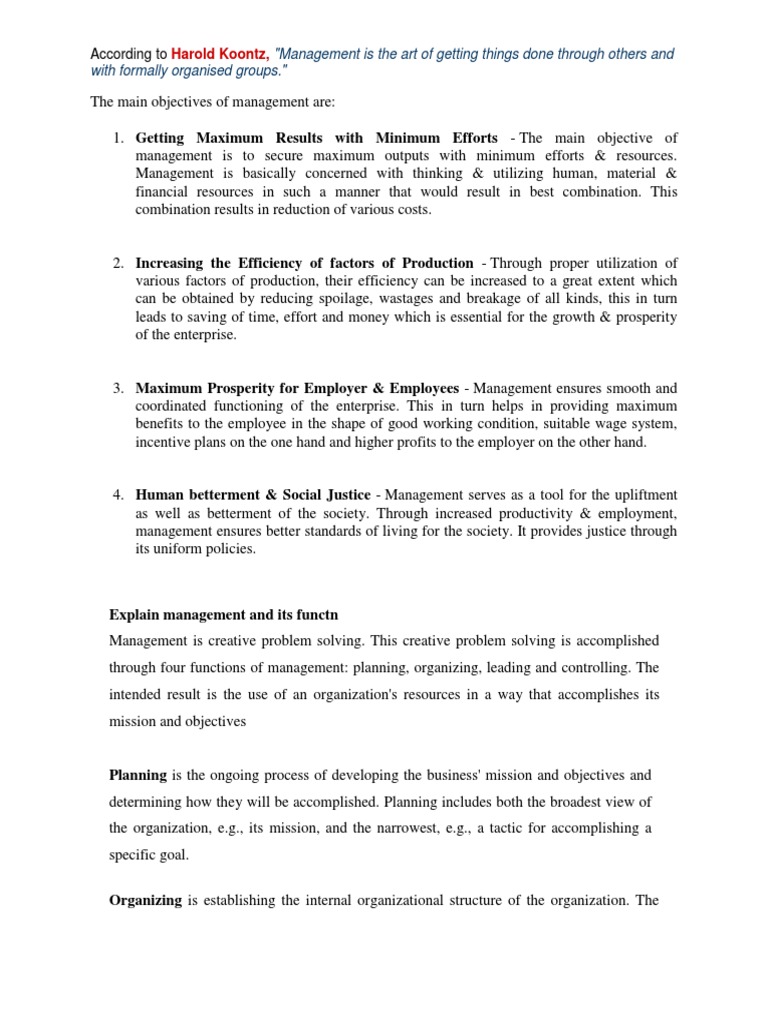 According to Harold Koontz, "Management is the art of getting things done through others and with formally organised groups."

The main objectives of management are:

1. Getting Maximum Results with Minimum Efforts - The main objective of management is to secure maximum outputs with minimum efforts & resources. Management is basically concerned with thinking & utilizing human, material & financial resources in such a manner that would result in best combination. This combination results in reduction of various costs.

2. Increasing the Efficiency of factors of Production - Through proper utilization of various factors of production, their efficiency can be increased to a great extent which can be obtained by reducing spoilage, wastages and breakage of all kinds, this in turn leads to saving of time, effort and money which is essential for the growth & prosperity of the enterprise.

3. Maximum Prosperity for Employer & Employees - Management ensures smooth and coordinated functioning of the enterprise. This in turn helps in providing maximum benefits to the employee in the shape of good working condition, suitable wage system, incentive plans on the one hand and higher profits to the employer on the other hand.

4. Human betterment & Social Justice - Management serves as a tool for the upliftment as well as betterment of the society. Through increased productivity & employment, management ensures better standards of living for the society. It provides justice through its uniform policies.

Explain management and its functn

Management is creative problem solving. This creative problem solving is accomplished through four functions of management: planning, organizing, leading and controlling. The intended result is the use of an organization's resources in a way that accomplishes its mission and objectives

Planning is the ongoing process of developing the business' mission and objectives and determining how they will be accomplished. Planning includes both the broadest view of the organization, e.g., its mission, and the narrowest, e.g., a tactic for accomplishing a specific goal.

Organizing is establishing the internal organizational structure of the organization. The